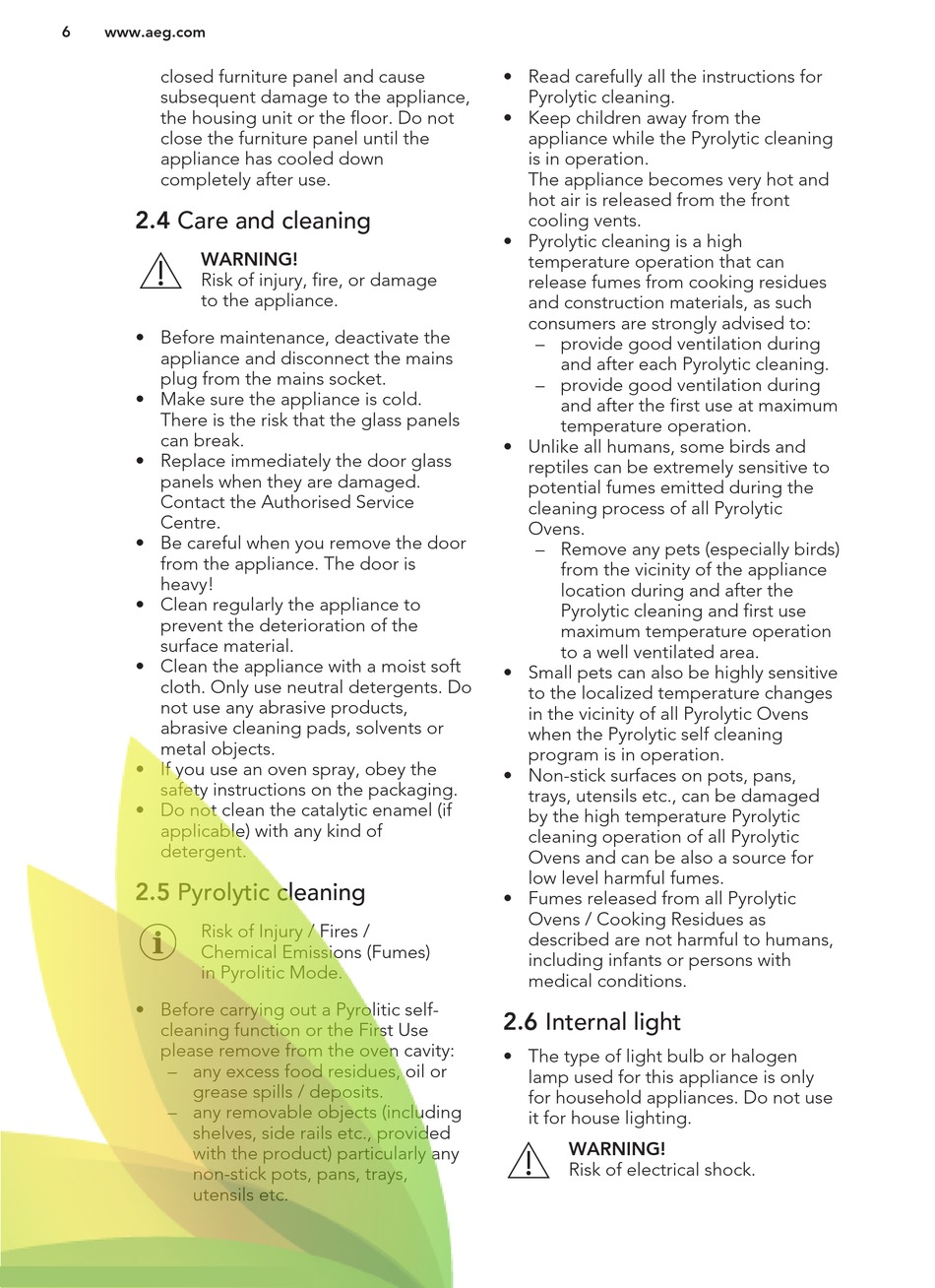 6 www.aeg.com

closed furniture panel and cause subsequent damage to the appliance, the housing unit or the floor. Do not close the furniture panel until the appliance has cooled down completely after use.

2.4 Care and cleaning

WARNING!
Risk of injury, fire, or damage to the appliance.

• Before maintenance, deactivate the appliance and disconnect the mains plug from the mains socket.
• Make sure the appliance is cold. There is the risk that the glass panels can break.
• Replace immediately the door glass panels when they are damaged. Contact the Authorised Service Centre.
• Be careful when you remove the door from the appliance. The door is heavy!
• Clean regularly the appliance to prevent the deterioration of the surface material.
• Clean the appliance with a moist soft cloth. Only use neutral detergents. Do not use any abrasive products, abrasive cleaning pads, solvents or metal objects.
• If you use an oven spray, obey the safety instructions on the packaging.
• Do not clean the catalytic enamel (if applicable) with any kind of detergent.

2.5 Pyrolytic cleaning

Risk of Injury / Fires / Chemical Emissions (Fumes) in Pyrolitic Mode.

• Before carrying out a Pyrolitic self-cleaning function or the First Use please remove from the oven cavity:
– any excess food residues, oil or grease spills / deposits.
– any removable objects (including shelves, side rails etc., provided with the product) particularly any non-stick pots, pans, trays, utensils etc.

• Read carefully all the instructions for Pyrolytic cleaning.
• Keep children away from the appliance while the Pyrolytic cleaning is in operation.
The appliance becomes very hot and hot air is released from the front cooling vents.
• Pyrolytic cleaning is a high temperature operation that can release fumes from cooking residues and construction materials, as such consumers are strongly advised to:
– provide good ventilation during and after each Pyrolytic cleaning.
– provide good ventilation during and after the first use at maximum temperature operation.
• Unlike all humans, some birds and reptiles can be extremely sensitive to potential fumes emitted during the cleaning process of all Pyrolytic Ovens.
– Remove any pets (especially birds) from the vicinity of the appliance location during and after the Pyrolytic cleaning and first use maximum temperature operation to a well ventilated area.
• Small pets can also be highly sensitive to the localized temperature changes in the vicinity of all Pyrolytic Ovens when the Pyrolytic self cleaning program is in operation.
• Non-stick surfaces on pots, pans, trays, utensils etc., can be damaged by the high temperature Pyrolytic cleaning operation of all Pyrolytic Ovens and can be also a source for low level harmful fumes.
• Fumes released from all Pyrolytic Ovens / Cooking Residues as described are not harmful to humans, including infants or persons with medical conditions.

2.6 Internal light

• The type of light bulb or halogen lamp used for this appliance is only for household appliances. Do not use it for house lighting.

WARNING!
Risk of electrical shock.